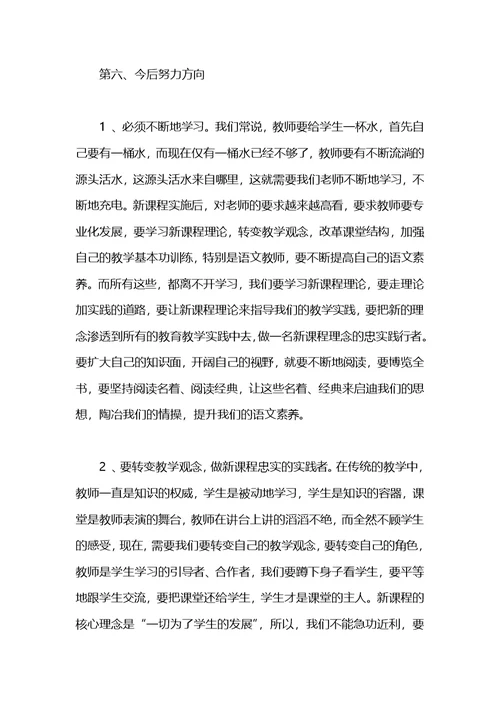 第六、今后努力方向

1 、必须不断地学习。我们常说，教师要给学生一杯水，首先自己要有一桶水，而现在仅有一桶水已经不够了，教师要有不断流淌的源头活水，这源头活水来自哪里，这就需要我们老师不断地学习，不断地充电。新课程实施后，对老师的要求越来越高看，要求教师要专业化发展，要学习新课程理论，转变教学观念，改革课堂结构，加强自己的教学基本功训练，特别是语文教师，要不断提高自己的语文素养。而所有这些，都离不开学习，我们要学习新课程理论，要走理论加实践的道路，要让新课程理论来指导我们的教学实践，要把新的理念渗透到所有的教育教学实践中去，做一名新课程理念的忠实践行者。要扩大自己的知识面，开阔自己的视野，就要不断地阅读，要博览全书，要坚持阅读名着、阅读经典，让这些名着、经典来启迪我们的思想，陶冶我们的情操，提升我们的语文素养。

2 、要转变教学观念，做新课程忠实的实践者。在传统的教学中，教师一直是知识的权威，学生是被动地学习，学生是知识的容器，课堂是教师表演的舞台，教师在讲台上讲的滔滔不绝，而全然不顾学生的感受，现在，需要我们要转变自己的教学观念，要转变自己的角色，教师是学生学习的引导者、合作者，我们要蹲下身子看学生，要平等地跟学生交流，要把课堂还给学生，学生才是课堂的主人。新课程的核心理念是“一切为了学生的发展”，所以，我们不能急功近利，要